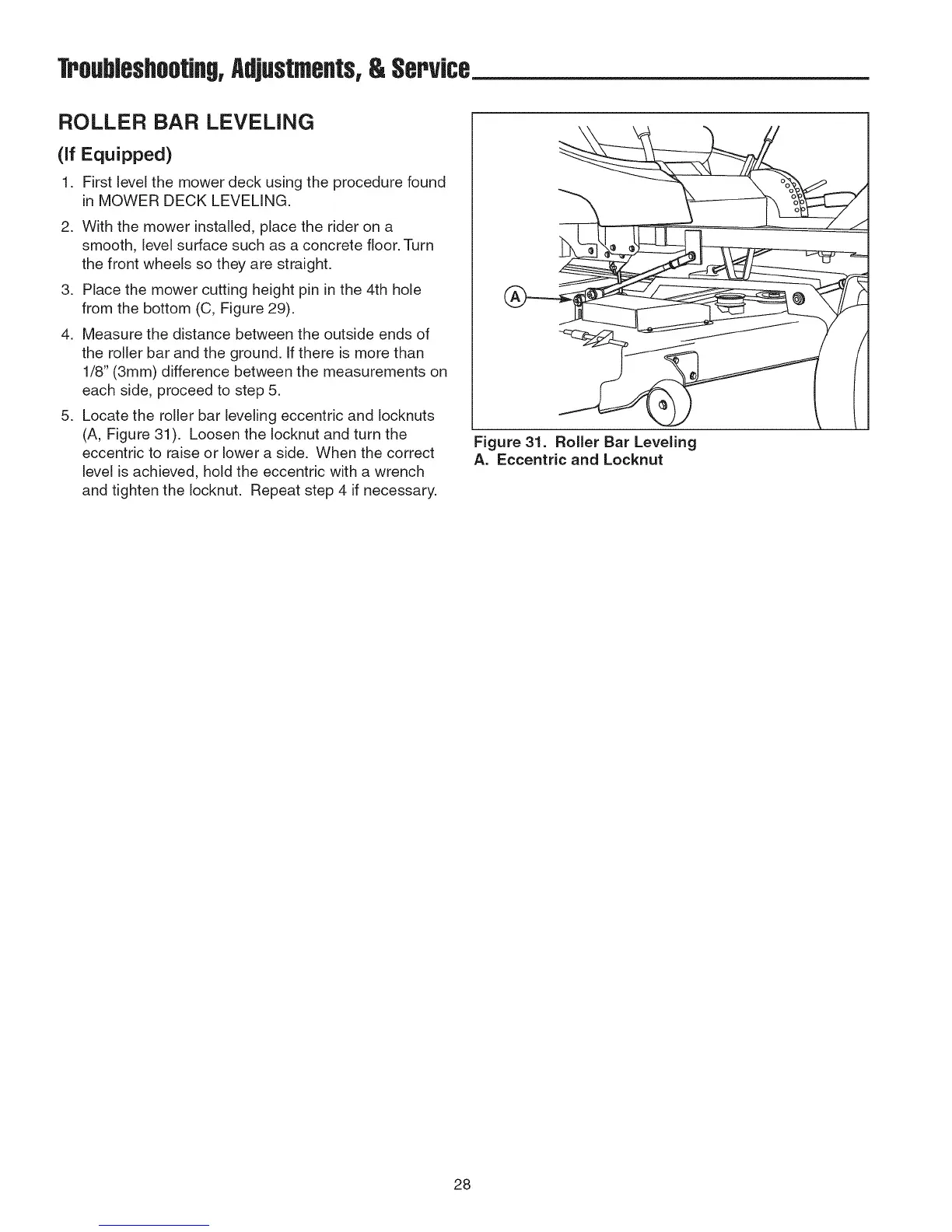 Troubleshooting, Adjustments, & Service

ROLLER BAR LEVELING

(If Equipped)

1. First level the mower deck using the procedure found in MOWER DECK LEVELING.

2. With the mower installed, place the rider on a smooth, level surface such as a concrete floor. Turn the front wheels so they are straight.

3. Place the mower cutting height pin in the 4th hole from the bottom (C, Figure 29).

4. Measure the distance between the outside ends of the roller bar and the ground. If there is more than 1/8" (3mm) difference between the measurements on each side, proceed to step 5.

5. Locate the roller bar leveling eccentric and locknuts (A, Figure 31). Loosen the locknut and turn the eccentric to raise or lower a side. When the correct level is achieved, hold the eccentric with a wrench and tighten the locknut. Repeat step 4 if necessary.

A

Figure 31. Roller Bar Leveling
A. Eccentric and Locknut

28